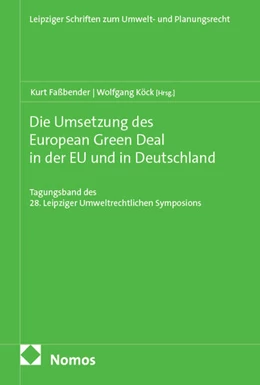 Leipziger Schriften zum Umwelt- und Planungsrecht

Kurt Faßbender | Wolfgang Köck [Hrsg.]

Die Umsetzung des European Green Deal in der EU und in Deutschland

Tagungsband des 28. Leipziger Umweltrechtlichen Symposions

Nomos